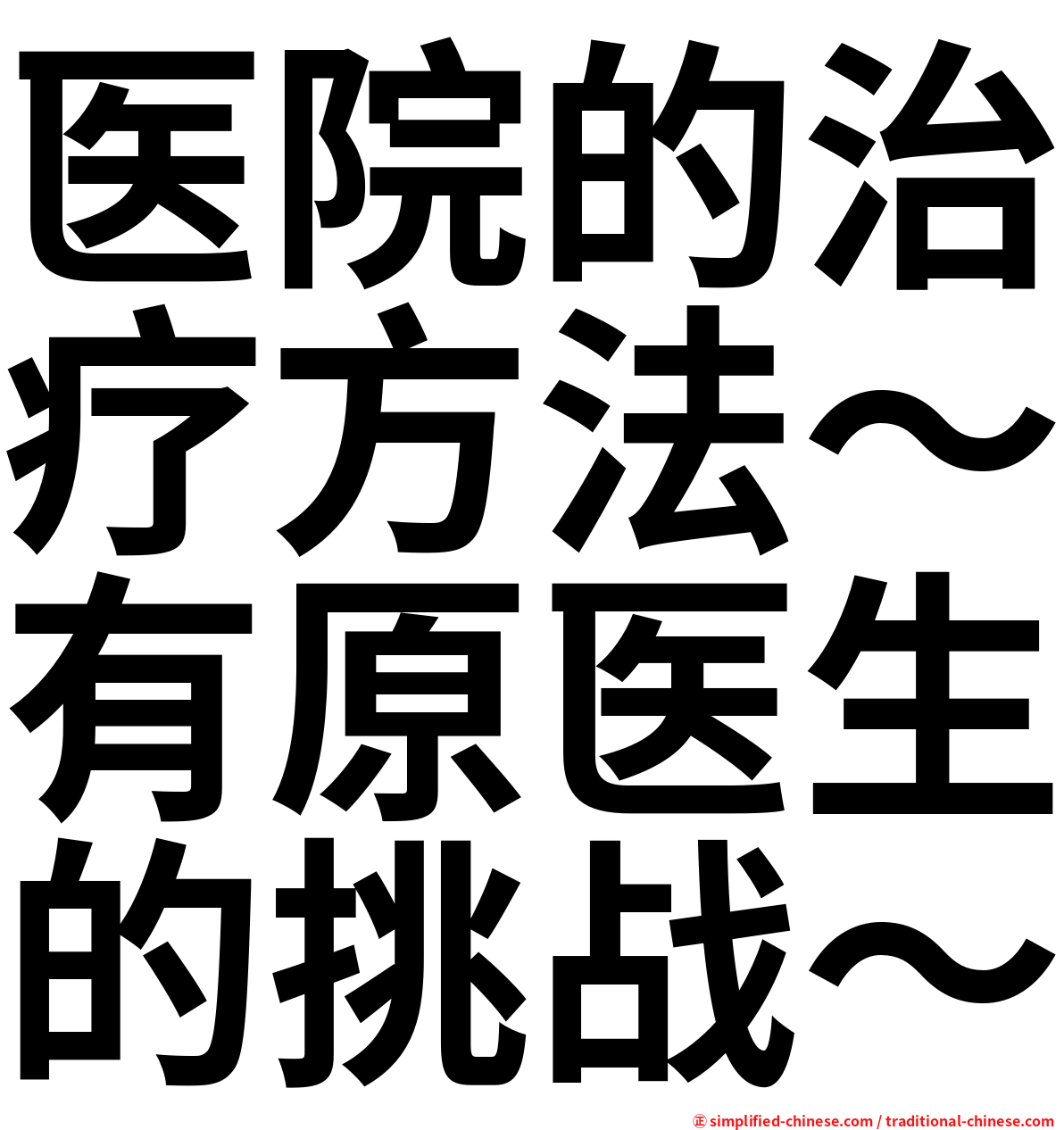 医院的治疗方法～有原医生的挑战～

㊣ simplified-chinese.com / traditional-chinese.com